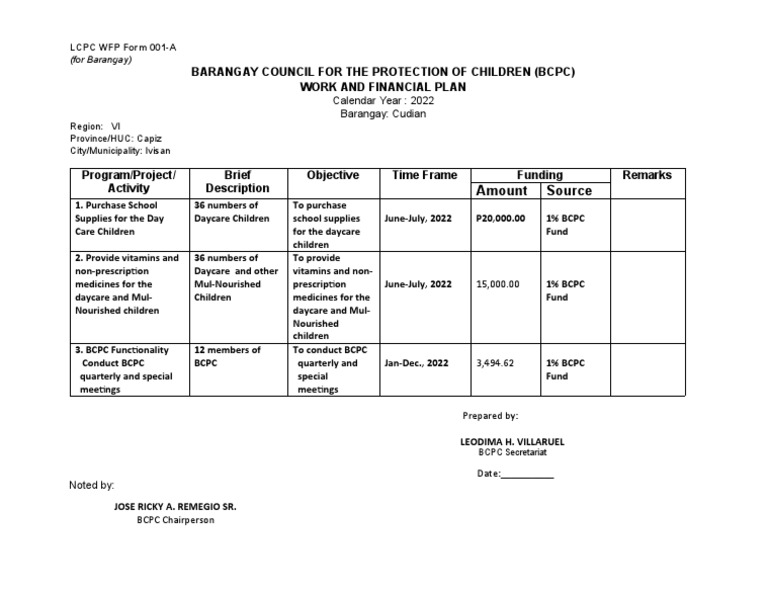 LCPC WFP Form 001-A
(for Barangay)

BARANGAY COUNCIL FOR THE PROTECTION OF CHILDREN (BCPC)
WORK AND FINANCIAL PLAN
Calendar Year : 2022
Barangay: Cudian

Region: VI
Province/HUC: Capiz
City/Municipality: Ivisan

| Program/Project/ Activity | Brief Description | Objective | Time Frame | Funding Amount | Funding Source | Remarks |
|---|---|---|---|---|---|---|
| 1. Purchase School Supplies for the Day Care Children | 36 numbers of Daycare Children | To purchase school supplies for the daycare children | June-July, 2022 | P20,000.00 | 1% BCPC Fund | |
| 2. Provide vitamins and non-prescription medicines for the daycare and Mul-Nourished children | 36 numbers of Daycare and other Mul-Nourished Children | To provide vitamins and non-prescription medicines for the daycare and Mul-Nourished children | June-July, 2022 | 15,000.00 | 1% BCPC Fund | |
| 3. BCPC Functionality Conduct BCPC quarterly and special meetings | 12 members of BCPC | To conduct BCPC quarterly and special meetings | Jan-Dec., 2022 | 3,494.62 | 1% BCPC Fund | |

Prepared by:

LEODIMA H. VILLARUEL
BCPC Secretariat

Date:__________

Noted by:

JOSE RICKY A. REMEGIO SR.
BCPC Chairperson